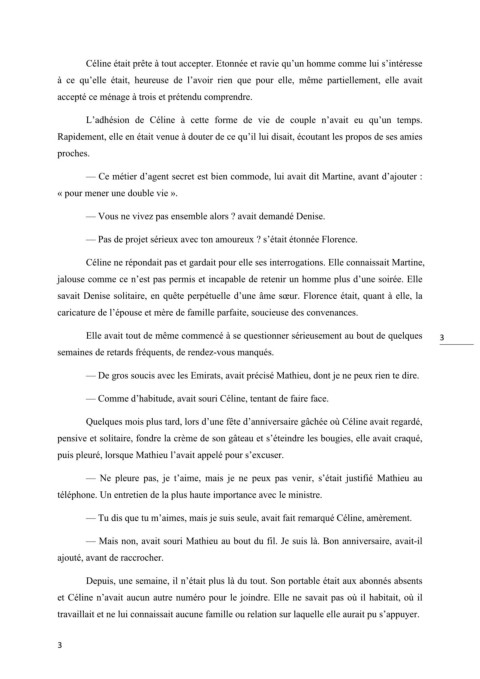 Céline était prête à tout accepter. Etonnée et ravie qu'un homme comme lui s'intéresse à ce qu'elle était, heureuse de l'avoir rien que pour elle, même partiellement, elle avait accepté ce ménage à trois et prétendu comprendre.

L'adhésion de Céline à cette forme de vie de couple n'avait eu qu'un temps. Rapidement, elle en était venue à douter de ce qu'il lui disait, écoutant les propos de ses amies proches.

— Ce métier d'agent secret est bien commode, lui avait dit Martine, avant d'ajouter : « pour mener une double vie ».

— Vous ne vivez pas ensemble alors ? avait demandé Denise.

— Pas de projet sérieux avec ton amoureux ? s'était étonnée Florence.

Céline ne répondait pas et gardait pour elle ses interrogations. Elle connaissait Martine, jalouse comme ce n'est pas permis et incapable de retenir un homme plus d'une soirée. Elle savait Denise solitaire, en quête perpétuelle d'une âme sœur. Florence était, quant à elle, la caricature de l'épouse et mère de famille parfaite, soucieuse des convenances.

Elle avait tout de même commencé à se questionner sérieusement au bout de quelques semaines de retards fréquents, de rendez-vous manqués.

3

— De gros soucis avec les Emirats, avait précisé Mathieu, dont je ne peux rien te dire.

— Comme d'habitude, avait souri Céline, tentant de faire face.

Quelques mois plus tard, lors d'une fête d'anniversaire gâchée où Céline avait regardé, pensive et solitaire, fondre la crème de son gâteau et s'éteindre les bougies, elle avait craqué, puis pleuré, lorsque Mathieu l'avait appelé pour s'excuser.

— Ne pleure pas, je t'aime, mais je ne peux pas venir, s'était justifié Mathieu au téléphone. Un entretien de la plus haute importance avec le ministre.

— Tu dis que tu m'aimes, mais je suis seule, avait fait remarqué Céline, amèrement.

— Mais non, avait souri Mathieu au bout du fil. Je suis là. Bon anniversaire, avait-il ajouté, avant de raccrocher.

Depuis, une semaine, il n'était plus là du tout. Son portable était aux abonnés absents et Céline n'avait aucun autre numéro pour le joindre. Elle ne savait pas où il habitait, où il travaillait et ne lui connaissait aucune famille ou relation sur laquelle elle aurait pu s'appuyer.

3